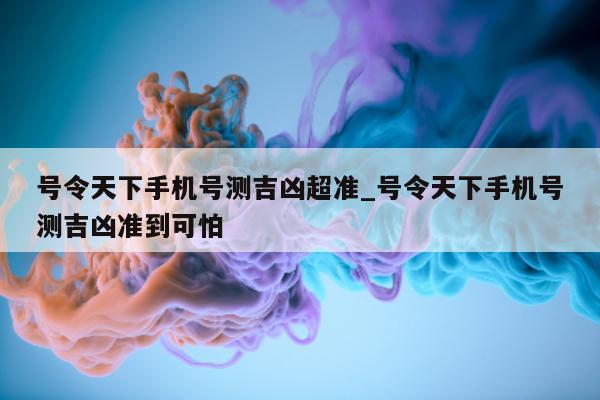 号令天下手机号测吉凶超准_号令天下手机号测吉凶准到可怕